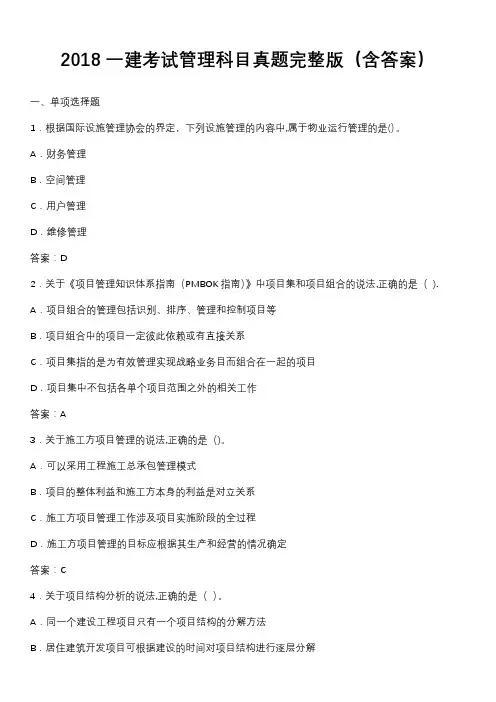 2018 一建考试管理科目真题完整版（含答案）

一、单项选择题

1．根据国际设施管理协会的界定，下列设施管理的内容中,属于物业运行管理的是()。

A．财务管理

B．空间管理

C．用户管理

D．维修管理

答案：D

2．关于《项目管理知识体系指南（PMBOK 指南）》中项目集和项目组合的说法,正确的是（ ）.

A．项目组合的管理包括识别、排序、管理和控制项目等

B．项目组合中的项目一定彼此依赖或有直接关系

C．项目集指的是为有效管理实现战略业务目而组合在一起的项目

D．项目集中不包括各单个项目范围之外的相关工作

答案：A

3．关于施工方项目管理的说法,正确的是 ()。

A．可以采用工程施工总承包管理模式

B．项目的整体利益和施工方本身的利益是对立关系

C．施工方项目管理工作涉及项目实施阶段的全过程

D．施工方项目管理的目标应根据其生产和经营的情况确定

答案：C

4．关于项目结构分析的说法,正确的是（ ）。

A．同一个建设工程项目只有一个项目结构的分解方法

B．居住建筑开发项目可根据建设的时间对项目结构进行逐层分解